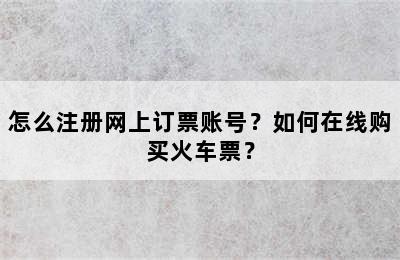 怎么注册网上订票账号？如何在线购买火车票？